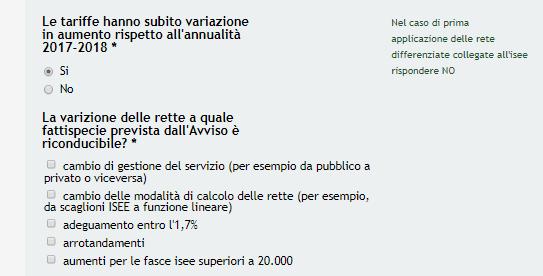 Le tariffe hanno subito variazione in aumento rispetto all'annualità 2017-2018 *

Si

No

La varizione delle rette a quale fattispecie prevista dall'Avviso è riconducibile? *

cambio di gestione del servizio (per esempio da pubblico a privato o viceversa)

cambio delle modalità di calcolo delle rette (per esempio, da scaglioni ISEE a funzione lineare)

adeguamento entro l'1,7%

arrotandamenti

aumenti per le fasce isee superiori a 20.000

Nel caso di prima applicazione delle rete differenziate collegate all'isee rispondere NO